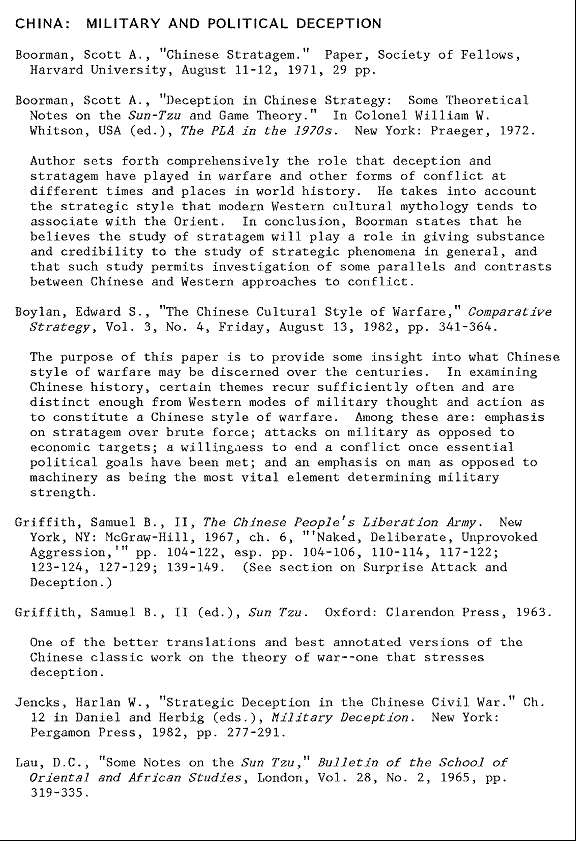 CHINA: MILITARY AND POLITICAL DECEPTION

Boorman, Scott A., "Chinese Stratagem." Paper, Society of Fellows, Harvard University, August 11-12, 1971, 29 pp.

Boorman, Scott A., "Deception in Chinese Strategy: Some Theoretical Notes on the Sun-Tzu and Game Theory." In Colonel William W. Whitson, USA (ed.), The PLA in the 1970s. New York: Praeger, 1972.

Author sets forth comprehensively the role that deception and stratagem have played in warfare and other forms of conflict at different times and places in world history. He takes into account the strategic style that modern Western cultural mythology tends to associate with the Orient. In conclusion, Boorman states that he believes the study of stratagem will play a role in giving substance and credibility to the study of strategic phenomena in general, and that such study permits investigation of some parallels and contrasts between Chinese and Western approaches to conflict.

Boylan, Edward S., "The Chinese Cultural Style of Warfare," Comparative Strategy, Vol. 3, No. 4, Friday, August 13, 1982, pp. 341-364.

The purpose of this paper is to provide some insight into what Chinese style of warfare may be discerned over the centuries. In examining Chinese history, certain themes recur sufficiently often and are distinct enough from Western modes of military thought and action as to constitute a Chinese style of warfare. Among these are: emphasis on stratagem over brute force; attacks on military as opposed to economic targets; a willingness to end a conflict once essential political goals have been met; and an emphasis on man as opposed to machinery as being the most vital element determining military strength.

Griffith, Samuel B., II, The Chinese People's Liberation Army. New York, NY: McGraw-Hill, 1967, ch. 6, "'Naked, Deliberate, Unprovoked Aggression,'" pp. 104-122, esp. pp. 104-106, 110-114, 117-122; 123-124, 127-129; 139-149. (See section on Surprise Attack and Deception.)

Griffith, Samuel B., II (ed.), Sun Tzu. Oxford: Clarendon Press, 1963.

One of the better translations and best annotated versions of the Chinese classic work on the theory of war--one that stresses deception.

Jencks, Harlan W., "Strategic Deception in the Chinese Civil War." Ch. 12 in Daniel and Herbig (eds.), Military Deception. New York: Pergamon Press, 1982, pp. 277-291.

Lau, D.C., "Some Notes on the Sun Tzu," Bulletin of the School of Oriental and African Studies, London, Vol. 28, No. 2, 1965, pp. 319-335.